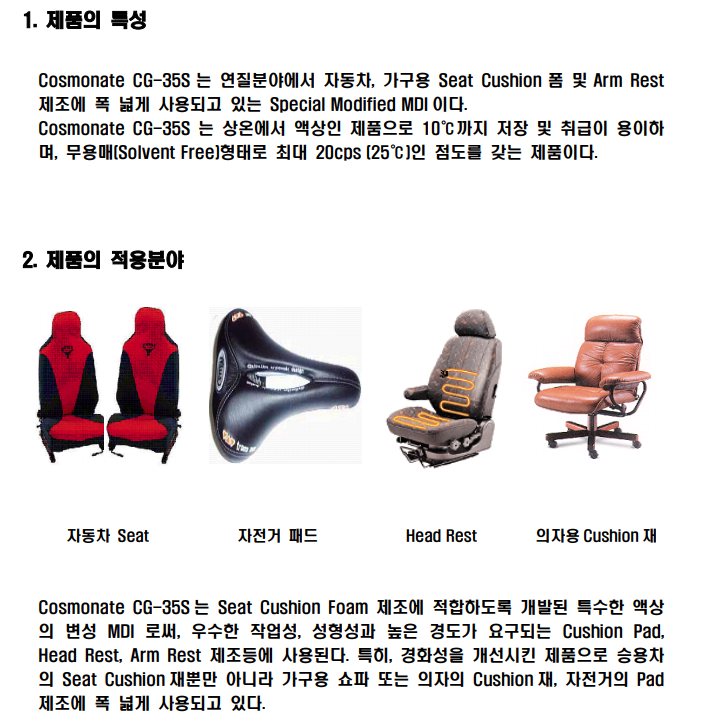 1. 제품의 특성

Cosmonate CG-35S 는 연질분야에서 자동차, 가구용 Seat Cushion 폼 및 Arm Rest 제조에 폭 넓게 사용되고 있는 Special Modified MDI 이다.
Cosmonate CG-35S 는 상온에서 액상인 제품으로 10℃까지 저장 및 취급이 용이하며, 무용매(Solvent Free)형태로 최대 20cps (25℃)인 점도를 갖는 제품이다.

2. 제품의 적용분야

자동차 Seat

자전거 패드

Head Rest

의자용 Cushion 재

Cosmonate CG-35S 는 Seat Cushion Foam 제조에 적합하도록 개발된 특수한 액상의 변성 MDI 로써, 우수한 작업성, 성형성과 높은 경도가 요구되는 Cushion Pad, Head Rest, Arm Rest 제조등에 사용된다. 특히, 경화성을 개선시킨 제품으로 승용차의 Seat Cushion 재뿐만 아니라 가구용 쇼파 또는 의자의 Cushion 재, 자전거의 Pad 제조에 폭 넓게 사용되고 있다.